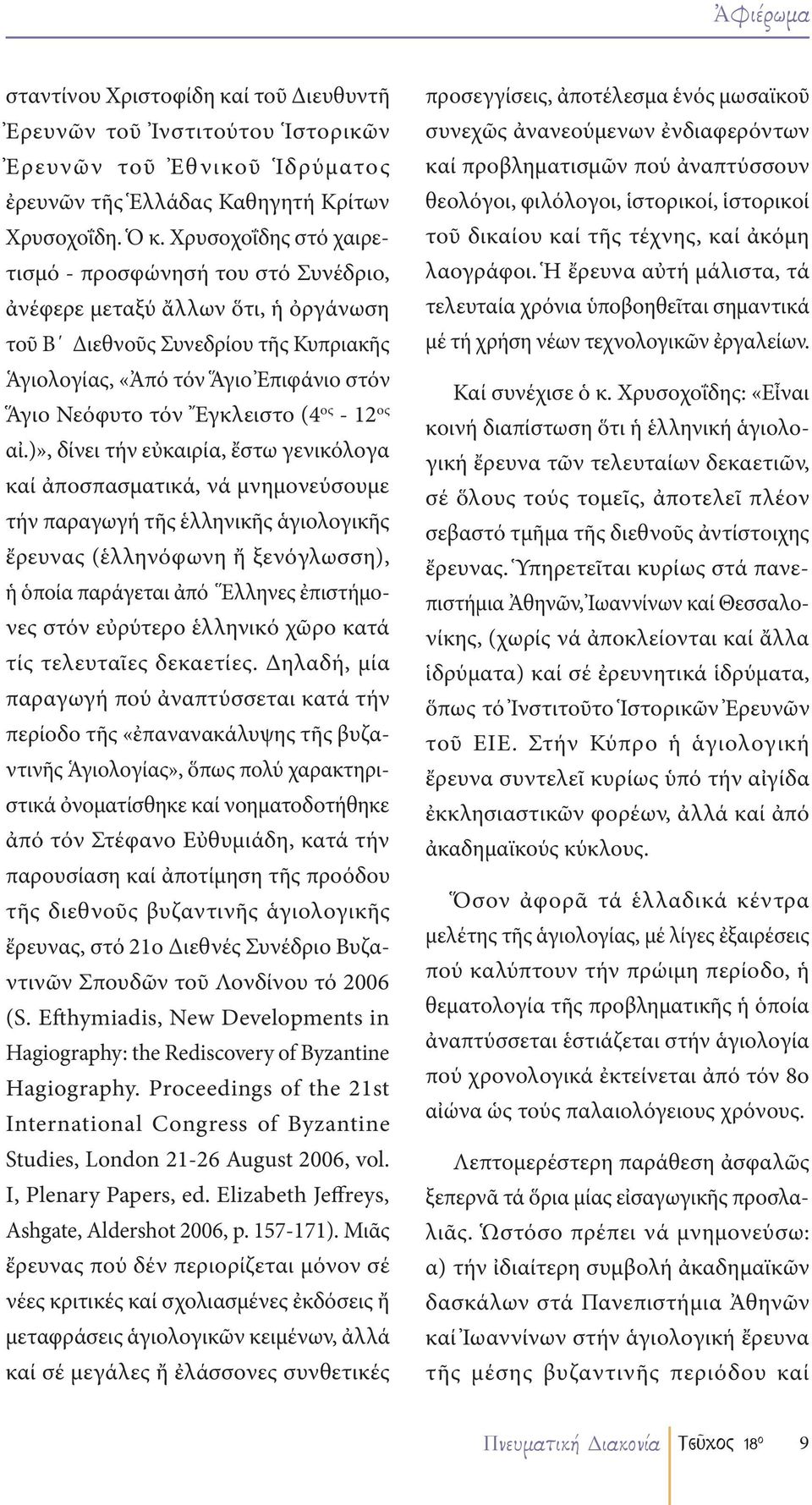 Ἀφιέρωμα

σταντίνου Χριστοφίδη καί τοῦ Διευθυντῆ Ἐρευνῶν τοῦ Ἰνστιτούτου Ἱστορικῶν Ἐρευνῶν τοῦ Ἐθνικοῦ Ἱδρύματος ἐρευνῶν τῆς Ἑλλάδας Καθηγητή Κρίτων Χρυσοχοΐδη. Ὁ κ. Χρυσοχοΐδης στό χαιρετισμό - προσφώνησή του στό Συνέδριο, ἀνέφερε μεταξύ ἄλλων ὅτι, ἡ ὀργάνωση τοῦ Β΄ Διεθνοῦς Συνεδρίου τῆς Κυπριακῆς Ἁγιολογίας, «Ἀπό τόν Ἅγιο Ἐπιφάνιο στόν Ἅγιο Νεόφυτο τόν Ἔγκλειστο ($4^{ος}$ - $12^{ος}$ αἰ.)», δίνει τήν εὐκαιρία, ἔστω γενικόλογα καί ἀποσπασματικά, νά μνημονεύσουμε τήν παραγωγή τῆς ἑλληνικῆς ἁγιολογικῆς ἔρευνας (ἑλληνόφωνη ἤ ξενόγλωσση), ἡ ὁποία παράγεται ἀπό Ἕλληνες ἐπιστήμονες στόν εὐρύτερο ἑλληνικό χῶρο κατά τίς τελευταῖες δεκαετίες. Δηλαδή, μία παραγωγή πού ἀναπτύσσεται κατά τήν περίοδο τῆς «ἐπανανακάλυψης τῆς βυζαντινῆς Ἁγιολογίας», ὅπως πολύ χαρακτηριστικά ὀνοματίσθηκε καί νοηματοδοτήθηκε ἀπό τόν Στέφανο Εὐθυμιάδη, κατά τήν παρουσίαση καί ἀποτίμηση τῆς προόδου τῆς διεθνοῦς βυζαντινῆς ἁγιολογικῆς ἔρευνας, στό 21ο Διεθνές Συνέδριο Βυζαντινῶν Σπουδῶν τοῦ Λονδίνου τό 2006 (S. Efthymiadis, New Developments in Hagiography: the Rediscovery of Byzantine Hagiography. Proceedings of the 21st International Congress of Byzantine Studies, London 21-26 August 2006, vol. I, Plenary Papers, ed. Elizabeth Jeffreys, Ashgate, Aldershot 2006, p. 157-171). Μιᾶς ἔρευνας πού δέν περιορίζεται μόνον σέ νέες κριτικές καί σχολιασμένες ἐκδόσεις ἤ μεταφράσεις ἁγιολογικῶν κειμένων, ἀλλά καί σέ μεγάλες ἤ ἐλάσσονες συνθετικές προσεγγίσεις, ἀποτέλεσμα ἑνός μωσαϊκοῦ συνεχῶς ἀνανεούμενων ἐνδιαφερόντων καί προβληματισμῶν πού ἀναπτύσσουν θεολόγοι, φιλόλογοι, ἱστορικοί, ἱστορικοί τοῦ δικαίου καί τῆς τέχνης, καί ἀκόμη λαογράφοι. Ἡ ἔρευνα αὐτή μάλιστα, τά τελευταία χρόνια ὑποβοηθεῖται σημαντικά μέ τή χρήση νέων τεχνολογικῶν ἐργαλείων.

Καί συνέχισε ὁ κ. Χρυσοχοΐδης: «Εἶναι κοινή διαπίστωση ὅτι ἡ ἑλληνική ἁγιολογική ἔρευνα τῶν τελευταίων δεκαετιῶν, σέ ὅλους τούς τομεῖς, ἀποτελεῖ πλέον σεβαστό τμῆμα τῆς διεθνοῦς ἀντίστοιχης ἔρευνας. Ὑπηρετεῖται κυρίως στά πανεπιστήμια Ἀθηνῶν, Ἰωαννίνων καί Θεσσαλονίκης, (χωρίς νά ἀποκλείονται καί ἄλλα ἱδρύματα) καί σέ ἐρευνητικά ἱδρύματα, ὅπως τό Ἰνστιτοῦτο Ἱστορικῶν Ἐρευνῶν τοῦ ΕΙΕ. Στήν Κύπρο ἡ ἁγιολογική ἔρευνα συντελεῖ κυρίως ὑπό τήν αἰγίδα ἐκκλησιαστικῶν φορέων, ἀλλά καί ἀπό ἀκαδημαϊκούς κύκλους.

Ὅσον ἀφορᾶ τά ἑλλαδικά κέντρα μελέτης τῆς ἁγιολογίας, μέ λίγες ἐξαιρέσεις πού καλύπτουν τήν πρώιμη περίοδο, ἡ θεματολογία τῆς προβληματικῆς ἡ ὁποία ἀναπτύσσεται ἑστιάζεται στήν ἁγιολογία πού χρονολογικά ἐκτείνεται ἀπό τόν 8ο αἰώνα ὡς τούς παλαιολόγειους χρόνους.

Λεπτομερέστερη παράθεση ἀσφαλῶς ξεπερνᾶ τά ὅρια μίας εἰσαγωγικῆς προσλαλιᾶς. Ὡστόσο πρέπει νά μνημονεύσω: α) τήν ἰδιαίτερη συμβολή ἀκαδημαϊκῶν δασκάλων στά Πανεπιστήμια Ἀθηνῶν καί Ἰωαννίνων στήν ἁγιολογική ἔρευνα τῆς μέσης βυζαντινῆς περιόδου καί

Πνευματική Διακονία Τεῦχος 18ο 9